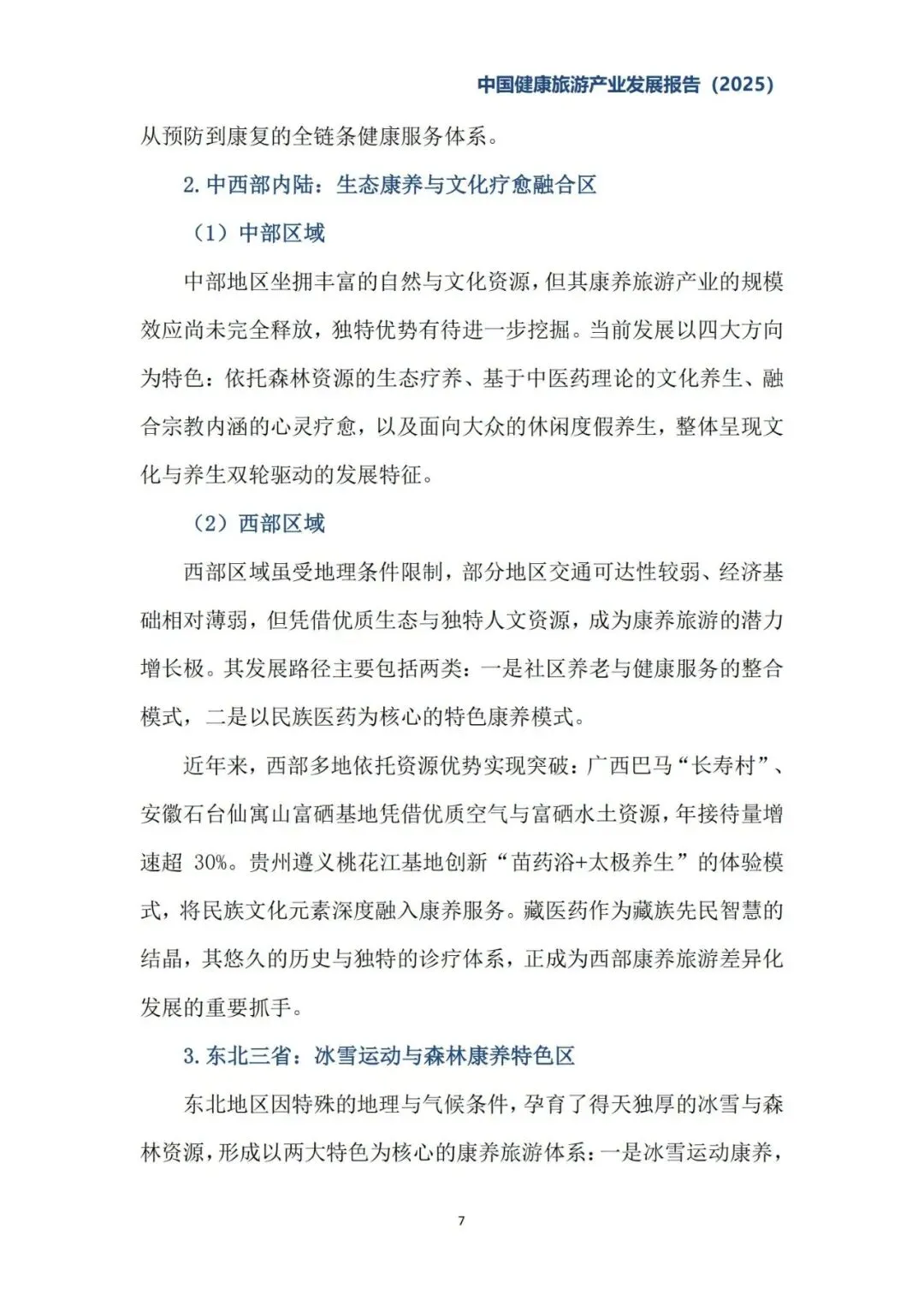 中国健康旅游产业发展报告（2025）

从预防到康复的全链条健康服务体系。

2.中西部内陆：生态康养与文化疗愈融合区

（1）中部区域

中部地区坐拥丰富的自然与文化资源，但其康养旅游产业的规模效应尚未完全释放，独特优势有待进一步挖掘。当前发展以四大方向为特色：依托森林资源的生态疗养、基于中医药理论的文化养生、融合宗教内涵的心灵疗愈，以及面向大众的休闲度假养生，整体呈现文化与养生双轮驱动的发展特征。

（2）西部区域

西部区域虽受地理条件限制，部分地区交通可达性较弱、经济基础相对薄弱，但凭借优质生态与独特人文资源，成为康养旅游的潜力增长极。其发展路径主要包括两类：一是社区养老与健康服务的整合模式，二是以民族医药为核心的特色康养模式。

近年来，西部多地依托资源优势实现突破：广西巴马“长寿村”、安徽石台仙寓山富硒基地凭借优质空气与富硒水土资源，年接待量增速超30%。贵州遵义桃花江基地创新“苗药浴+太极养生”的体验模式，将民族文化元素深度融入康养服务。藏医药作为藏族先民智慧的结晶，其悠久的历史与独特的诊疗体系，正成为西部康养旅游差异化发展的重要抓手。

3.东北三省：冰雪运动与森林康养特色区

东北地区因特殊的地理与气候条件，孕育了得天独厚的冰雪与森林资源，形成以两大特色为核心的康养旅游体系：一是冰雪运动康养，

7